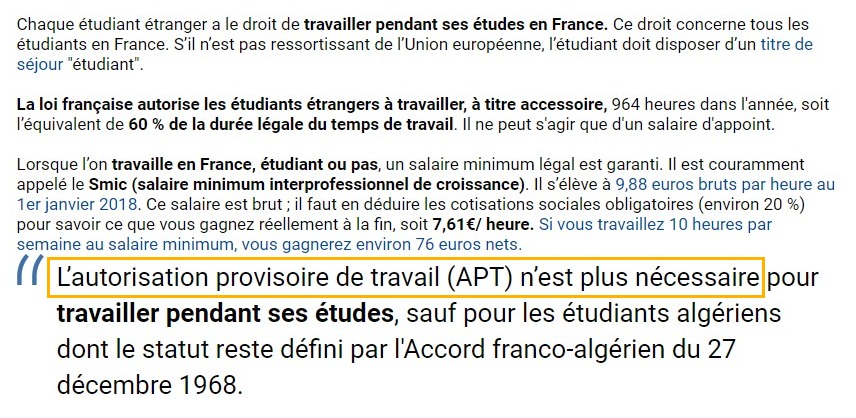 Chaque étudiant étranger a le droit de travailler pendant ses études en France. Ce droit concerne tous les étudiants en France. S'il n'est pas ressortissant de l'Union européenne, l'étudiant doit disposer d'un titre de séjour "étudiant".

La loi française autorise les étudiants étrangers à travailler, à titre accessoire, 964 heures dans l'année, soit l'équivalent de 60 % de la durée légale du temps de travail. Il ne peut s'agir que d'un salaire d'appoint.

Lorsque l'on travaille en France, étudiant ou pas, un salaire minimum légal est garanti. Il est couramment appelé le Smic (salaire minimum interprofessionnel de croissance). Il s'élève à 9,88 euros bruts par heure au 1er janvier 2018. Ce salaire est brut ; il faut en déduire les cotisations sociales obligatoires (environ 20 %) pour savoir ce que vous gagnez réellement à la fin, soit 7,61€/ heure. Si vous travaillez 10 heures par semaine au salaire minimum, vous gagnerez environ 76 euros nets.

L'autorisation provisoire de travail (APT) n'est plus nécessaire pour travailler pendant ses études, sauf pour les étudiants algériens dont le statut reste défini par l'Accord franco-algérien du 27 décembre 1968.